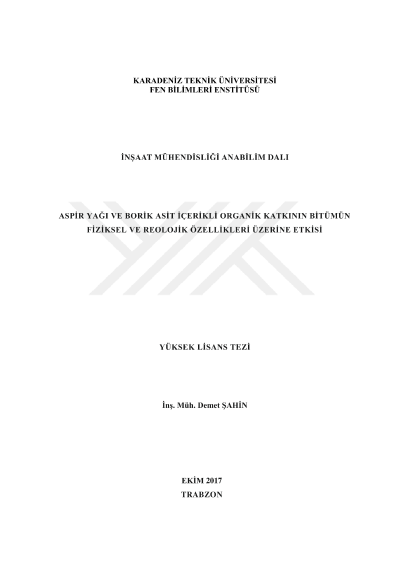 KARADENİZ TEKNİK ÜNİVERSİTESİ
FEN BİLİMLERİ ENSTİTÜSÜ

İNŞAAT MÜHENDİSLİĞİ ANABİLİM DALI

ASPİR YAĞI VE BORİK ASİT İÇERİKLİ ORGANİK KATKININ BİTÜMÜN FİZİKSEL VE REOLOJİK ÖZELLİKLERİ ÜZERİNE ETKİSİ

YÜKSEK LİSANS TEZİ

İnş. Müh. Demet ŞAHİN

EKİM 2017
TRABZON